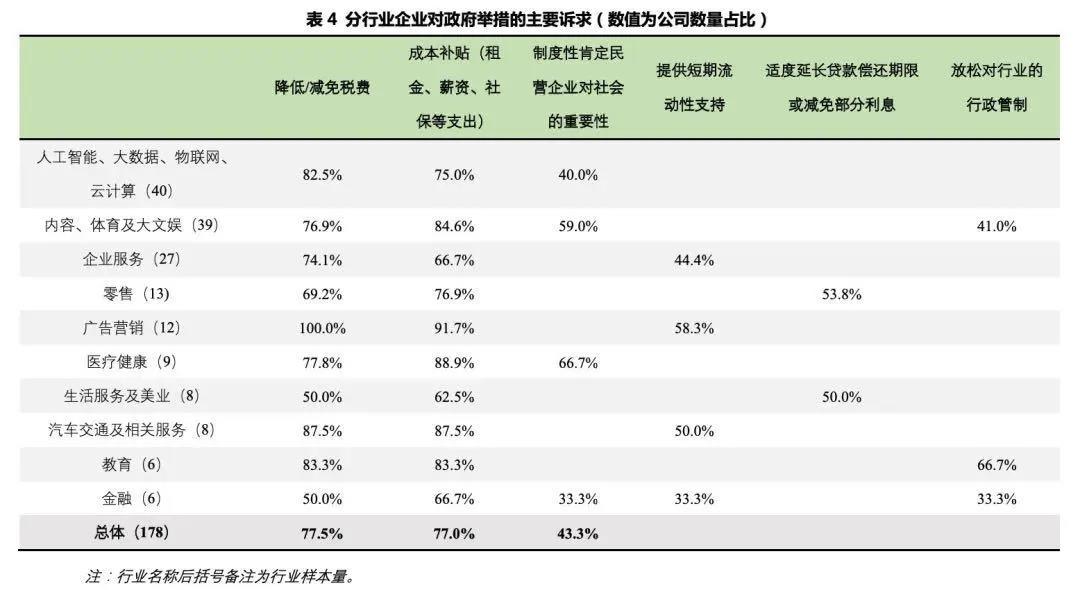 表 4 分行业企业对政府举措的主要诉求（数值为公司数量占比）

| | 降低/减免税费 | 成本补贴（租金、薪资、社保等支出） | 制度性肯定民营企业对社会的重要性 | 提供短期流动性支持 | 适度延长贷款偿还期限或减免部分利息 | 放松对行业的行政管制 |
|---|---|---|---|---|---|---|
| 人工智能、大数据、物联网、云计算（40） | 82.5% | 75.0% | 40.0% | | | |
| 内容、体育及大文娱（39） | 76.9% | 84.6% | 59.0% | | | 41.0% |
| 企业服务（27） | 74.1% | 66.7% | | 44.4% | | |
| 零售（13） | 69.2% | 76.9% | | | 53.8% | |
| 广告营销（12） | 100.0% | 91.7% | | 58.3% | | |
| 医疗健康（9） | 77.8% | 88.9% | 66.7% | | | |
| 生活服务及美业（8） | 50.0% | 62.5% | | | 50.0% | |
| 汽车交通及相关服务（8） | 87.5% | 87.5% | | 50.0% | | |
| 教育（6） | 83.3% | 83.3% | | | | 66.7% |
| 金融（6） | 50.0% | 66.7% | 33.3% | 33.3% | | 33.3% |
| 总体（178） | 77.5% | 77.0% | 43.3% | | | |

注：行业名称后括号备注为行业样本量。